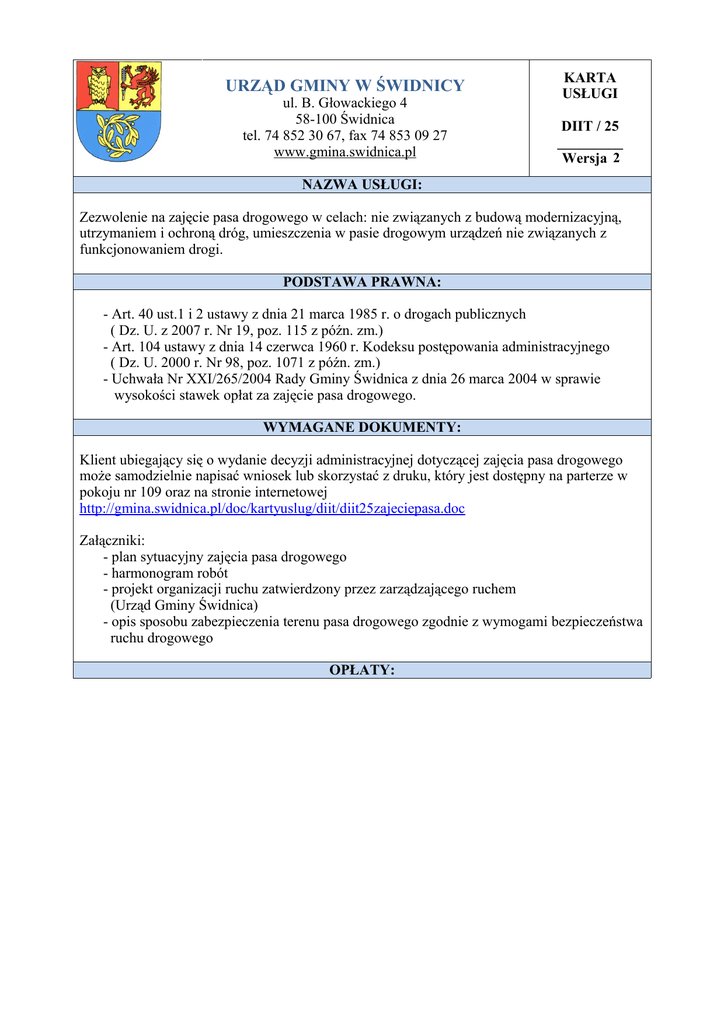 URZĄD GMINY W ŚWIDNICY
ul. B. Głowackiego 4
58-100 Świdnica
tel. 74 852 30 67, fax 74 853 09 27
www.gmina.swidnica.pl

KARTA USŁUGI

DIIT / 25

Wersja 2

NAZWA USŁUGI:

Zezwolenie na zajęcie pasa drogowego w celach: nie związanych z budową modernizacyjną, utrzymaniem i ochroną dróg, umieszczenia w pasie drogowym urządzeń nie związanych z funkcjonowaniem drogi.

PODSTAWA PRAWNA:

- Art. 40 ust.1 i 2 ustawy z dnia 21 marca 1985 r. o drogach publicznych ( Dz. U. z 2007 r. Nr 19, poz. 115 z późn. zm.)
- Art. 104 ustawy z dnia 14 czerwca 1960 r. Kodeksu postępowania administracyjnego ( Dz. U. 2000 r. Nr 98, poz. 1071 z późn. zm.)
- Uchwała Nr XXI/265/2004 Rady Gminy Świdnica z dnia 26 marca 2004 w sprawie wysokości stawek opłat za zajęcie pasa drogowego.

WYMAGANE DOKUMENTY:

Klient ubiegający się o wydanie decyzji administracyjnej dotyczącej zajęcia pasa drogowego może samodzielnie napisać wniosek lub skorzystać z druku, który jest dostępny na parterze w pokoju nr 109 oraz na stronie internetowej
http://gmina.swidnica.pl/doc/kartyuslug/diit/diit25zajeciepasa.doc

Załączniki:
- plan sytuacyjny zajęcia pasa drogowego
- harmonogram robót
- projekt organizacji ruchu zatwierdzony przez zarządzającego ruchem (Urząd Gminy Świdnica)
- opis sposobu zabezpieczenia terenu pasa drogowego zgodnie z wymogami bezpieczeństwa ruchu drogowego

OPŁATY: